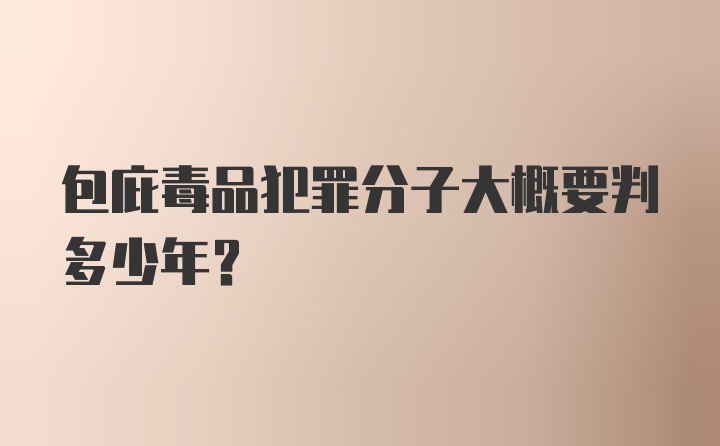 包庇毒品犯罪分子大概要判多少年?